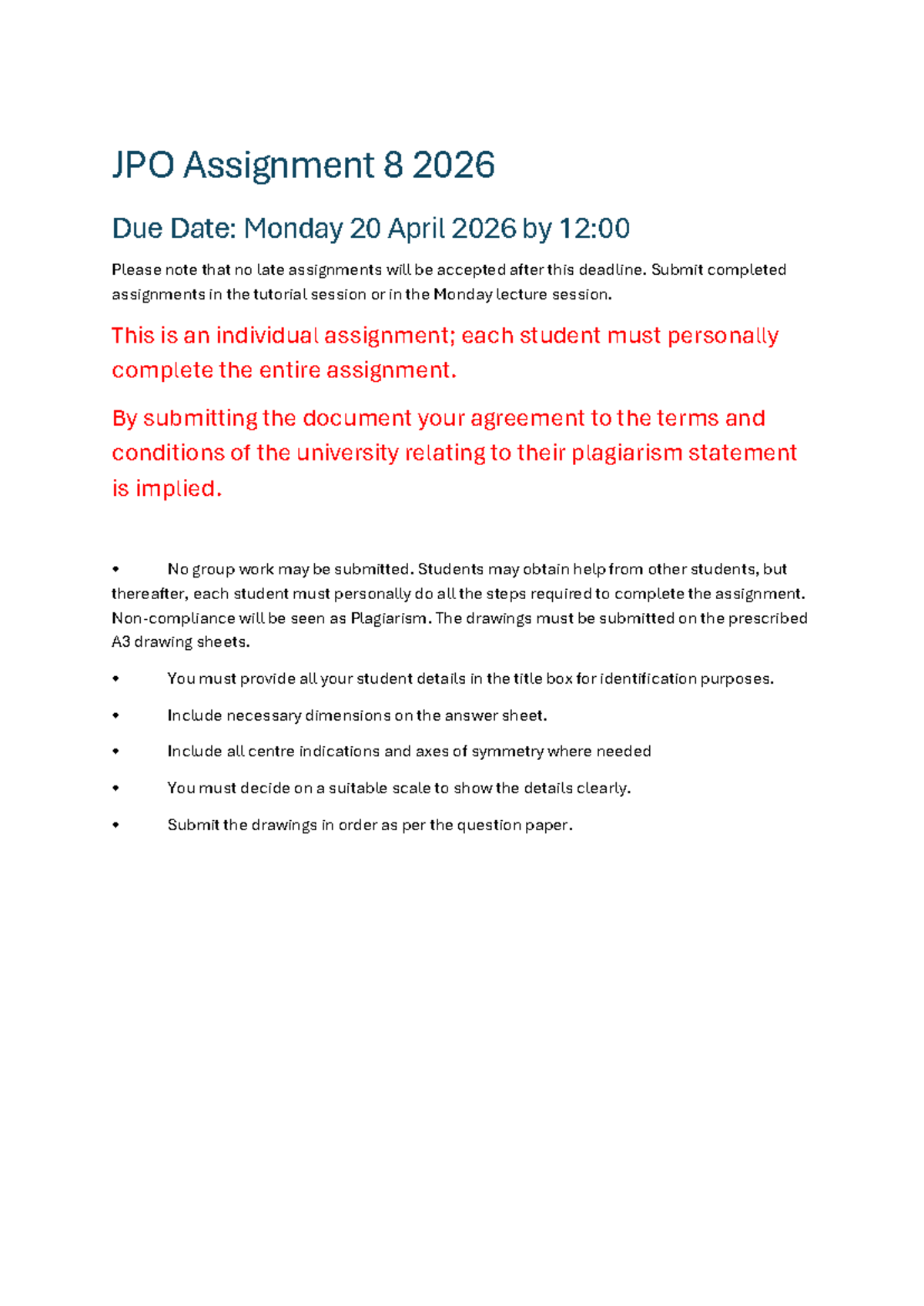 JPO Assignment 8 2026

Due Date: Monday 20 April 2026 by 12:00

Please note that no late assignments will be accepted after this deadline. Submit completed assignments in the tutorial session or in the Monday lecture session.

This is an individual assignment; each student must personally complete the entire assignment.

By submitting the document your agreement to the terms and conditions of the university relating to their plagiarism statement is implied.

• No group work may be submitted. Students may obtain help from other students, but thereafter, each student must personally do all the steps required to complete the assignment. Non-compliance will be seen as Plagiarism. The drawings must be submitted on the prescribed A3 drawing sheets.

• You must provide all your student details in the title box for identification purposes.

• Include necessary dimensions on the answer sheet.

• Include all centre indications and axes of symmetry where needed

• You must decide on a suitable scale to show the details clearly.

• Submit the drawings in order as per the question paper.